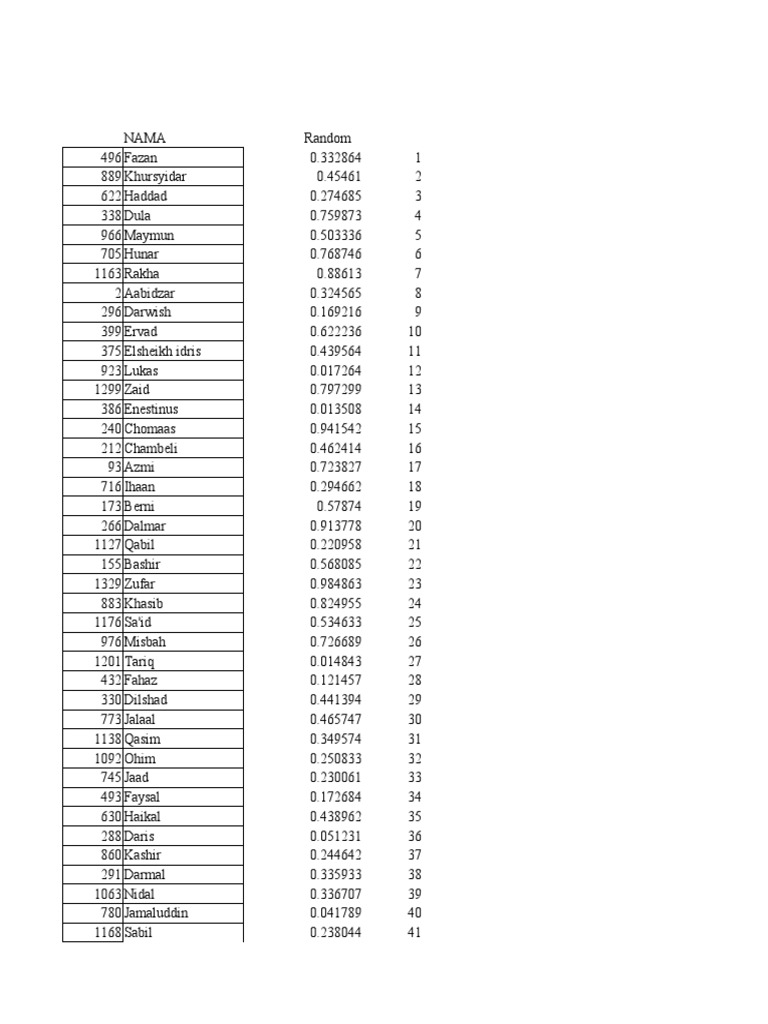 |  | NAMA | Random |  |
|---|---|---|---|
| 496 | Fazan | 0.332864 | 1 |
| 889 | Khursyidar | 0.45461 | 2 |
| 622 | Haddad | 0.274685 | 3 |
| 338 | Dula | 0.759873 | 4 |
| 966 | Maymun | 0.503336 | 5 |
| 705 | Hunar | 0.768746 | 6 |
| 1163 | Rakha | 0.88613 | 7 |
| 2 | Aabidzar | 0.324565 | 8 |
| 296 | Darwish | 0.169216 | 9 |
| 399 | Ervad | 0.622236 | 10 |
| 375 | Elsheikh idris | 0.439564 | 11 |
| 923 | Lukas | 0.017264 | 12 |
| 1299 | Zaid | 0.797299 | 13 |
| 386 | Enestinus | 0.013508 | 14 |
| 240 | Chomaas | 0.941542 | 15 |
| 212 | Chambeli | 0.462414 | 16 |
| 93 | Azmi | 0.723827 | 17 |
| 716 | Ihaan | 0.294662 | 18 |
| 173 | Berni | 0.57874 | 19 |
| 266 | Dalmar | 0.913778 | 20 |
| 1127 | Qabil | 0.220958 | 21 |
| 155 | Bashir | 0.568085 | 22 |
| 1329 | Zufar | 0.984863 | 23 |
| 883 | Khasib | 0.824955 | 24 |
| 1176 | Sa'id | 0.534633 | 25 |
| 976 | Misbah | 0.726689 | 26 |
| 1201 | Tariq | 0.014843 | 27 |
| 432 | Fahaz | 0.121457 | 28 |
| 330 | Dilshad | 0.441394 | 29 |
| 773 | Jalaal | 0.465747 | 30 |
| 1138 | Qasim | 0.349574 | 31 |
| 1092 | Ohim | 0.250833 | 32 |
| 745 | Jaad | 0.230061 | 33 |
| 493 | Faysal | 0.172684 | 34 |
| 630 | Haikal | 0.438962 | 35 |
| 288 | Daris | 0.051231 | 36 |
| 860 | Kashir | 0.244642 | 37 |
| 291 | Darmal | 0.335933 | 38 |
| 1063 | Nidal | 0.336707 | 39 |
| 780 | Jamaluddin | 0.041789 | 40 |
| 1168 | Sabil | 0.238044 | 41 |